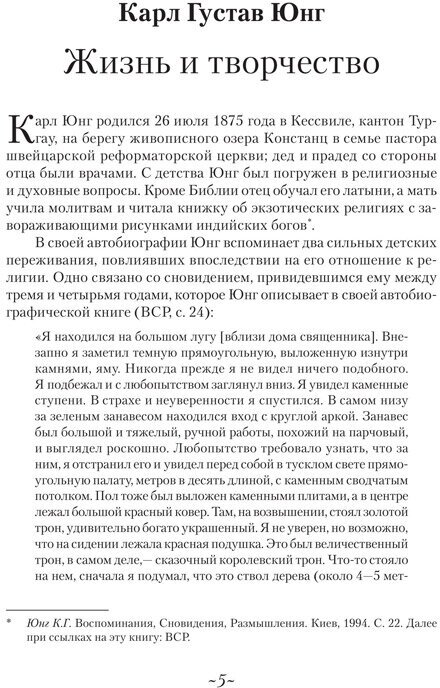 Карл Густав Юнг

Жизнь и творчество

Карл Юнг родился 26 июля 1875 года в Кессвиле, кантон Тургау, на берегу живописного озера Констанц в семье пастора швейцарской реформаторской церкви; дед и прадед со стороны отца были врачами. С детства Юнг был погружен в религиозные и духовные вопросы. Кроме Библии отец обучал его латыни, а мать учила молитвам и читала книжку об экзотических религиях с завораживающими рисунками индийских богов*.

В своей автобиографии Юнг вспоминает два сильных детских переживания, повлиявших впоследствии на его отношение к религии. Одно связано со сновидением, привидевшимся ему между тремя и четырьмя годами, которое Юнг описывает в своей автобиографической книге (ВСР, с. 24):

«Я находился на большом лугу [вблизи дома священника]. Внезапно я заметил темную прямоугольную, выложенную изнутри камнями, яму. Никогда прежде я не видел ничего подобного. Я подбежал и с любопытством заглянул вниз. Я увидел каменные ступени. В страхе и неуверенности я спустился. В самом низу за зеленым занавесом находился вход с круглой аркой. Занавес был большой и тяжелый, ручной работы, похожий на парчовый, и выглядел роскошно. Любопытство требовало узнать, что за ним, я отстранил его и увидел перед собой в тусклом свете прямоугольную палату, метров в десять длиной, с каменным сводчатым потолком. Пол тоже был выложен каменными плитами, а в центре лежал большой красный ковер. Там, на возвышении, стоял золотой трон, удивительно богато украшенный. Я не уверен, но возможно, что на сидении лежала красная подушка. Это был величественный трон, в самом деле,— сказочный королевский трон. Что-то стояло на нем, сначала я подумал, что это ствол дерева (около 4—5 мет-

* Юнг К.Г. Воспоминания, Сновидения, Размышления. Киев, 1994. С. 22. Далее при ссылках на эту книгу: ВСР.

~5~